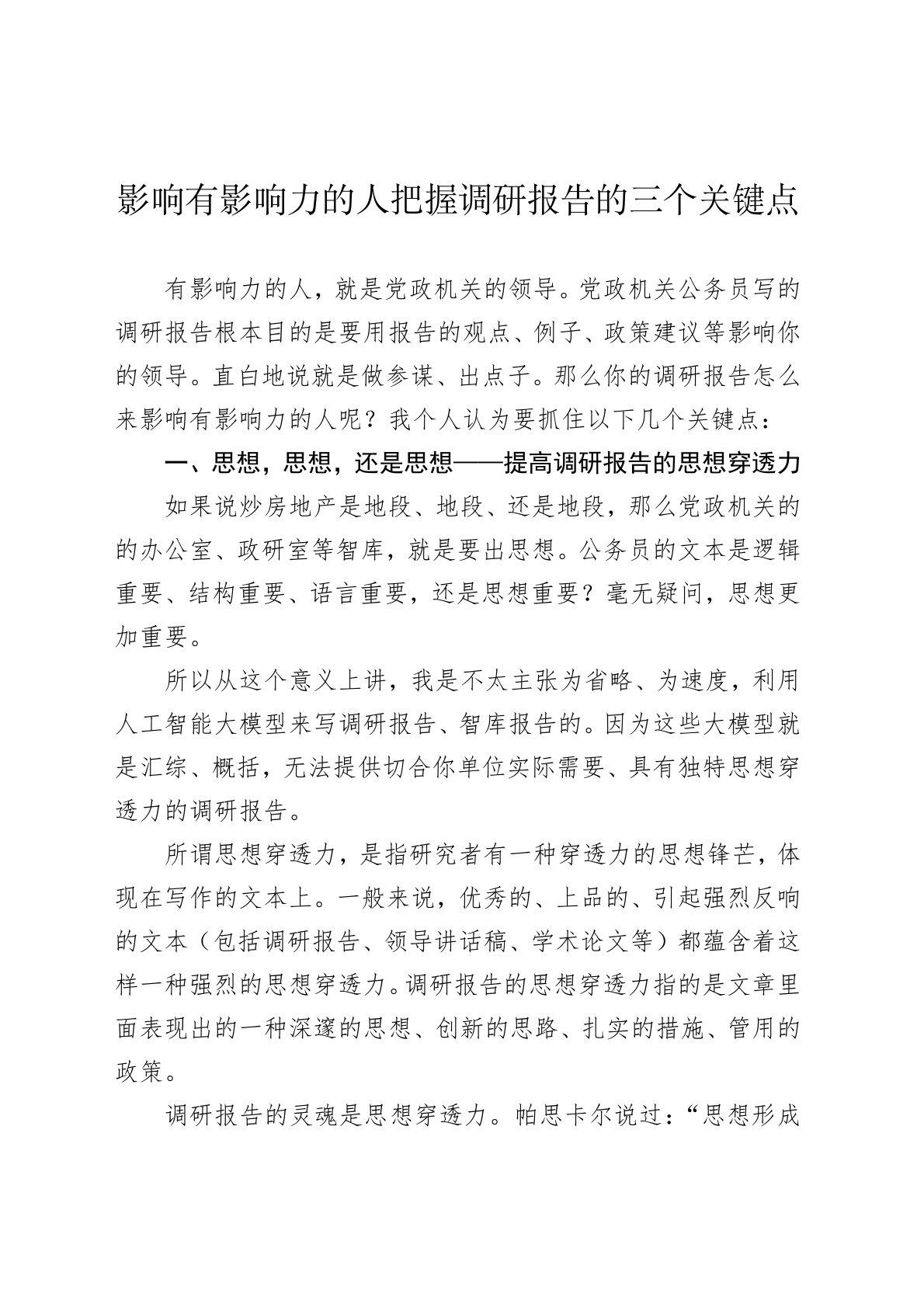 影响有影响力的人把握调研报告的三个关键点

有影响力的人，就是党政机关的领导。党政机关公务员写的调研报告根本目的是要用报告的观点、例子、政策建议等影响你的领导。直白地说就是做参谋、出点子。那么你的调研报告怎么来影响有影响力的人呢？我个人认为要抓住以下几个关键点：

一、思想，思想，还是思想——提高调研报告的思想穿透力

如果说炒房地产是地段、地段、还是地段，那么党政机关的的办公室、政研室等智库，就是要出思想。公务员的文本是逻辑重要、结构重要、语言重要，还是思想重要？毫无疑问，思想更加重要。

所以从这个意义上讲，我是不太主张为省略、为速度，利用人工智能大模型来写调研报告、智库报告的。因为这些大模型就是汇综、概括，无法提供切合你单位实际需要、具有独特思想穿透力的调研报告。

所谓思想穿透力，是指研究者有一种穿透力的思想锋芒，体现在写作的文本上。一般来说，优秀的、上品的、引起强烈反响的文本（包括调研报告、领导讲话稿、学术论文等）都蕴含着这样一种强烈的思想穿透力。调研报告的思想穿透力指的是文章里面表现出的一种深邃的思想、创新的思路、扎实的措施、管用的政策。

调研报告的灵魂是思想穿透力。帕思卡尔说过：“思想形成